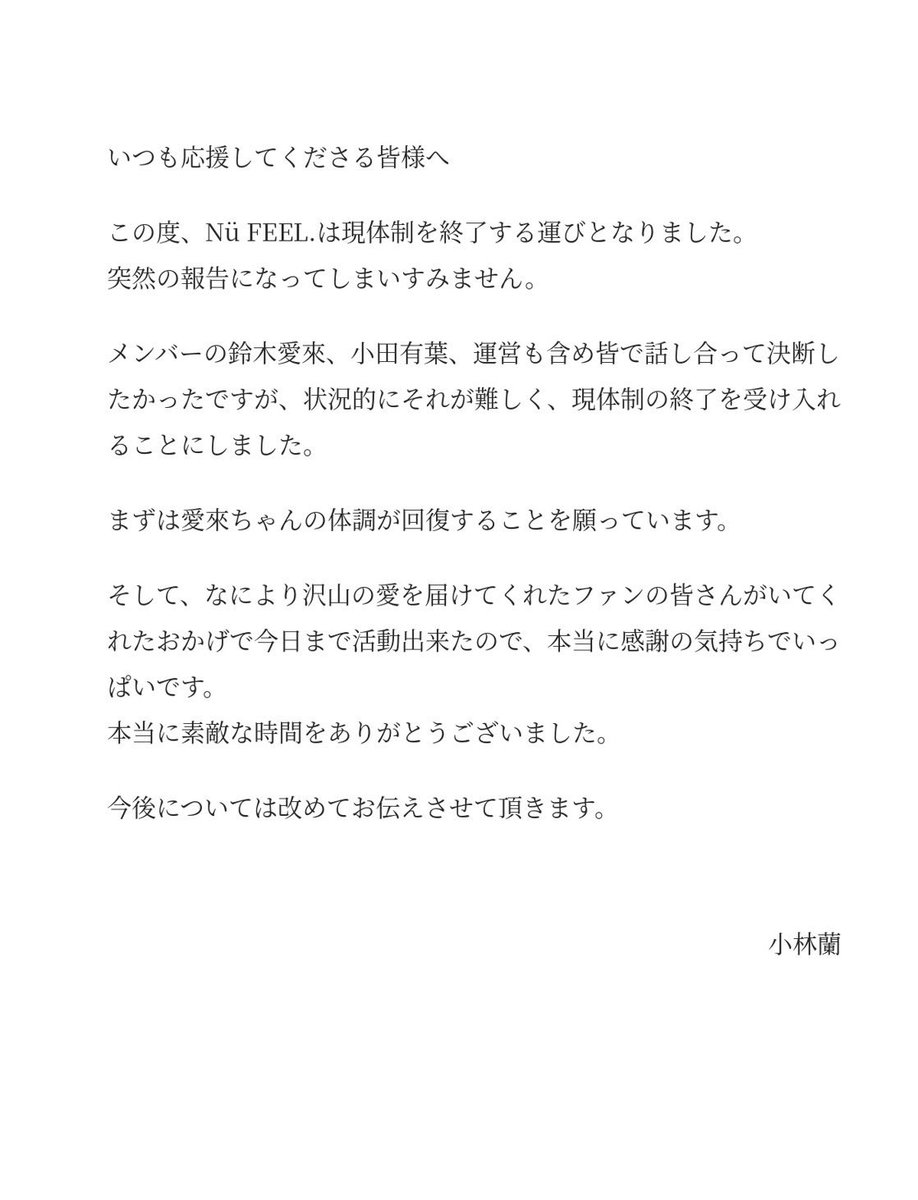 いつも応援してくださる皆様へ

この度、Nü FEEL.は現体制を終了する運びとなりました。
突然の報告になってしまいすみません。

メンバーの鈴木愛來、小田有葉、運営も含め皆で話し合って決断したかったですが、状況的にそれが難しく、現体制の終了を受け入れることにしました。

まずは愛來ちゃんの体調が回復することを願っています。

そして、なにより沢山の愛を届けてくれたファンの皆さんがいてくれたおかげで今日まで活動出来たので、本当に感謝の気持ちでいっぱいです。
本当に素敵な時間をありがとうございました。

今後については改めてお伝えさせて頂きます。

小林蘭